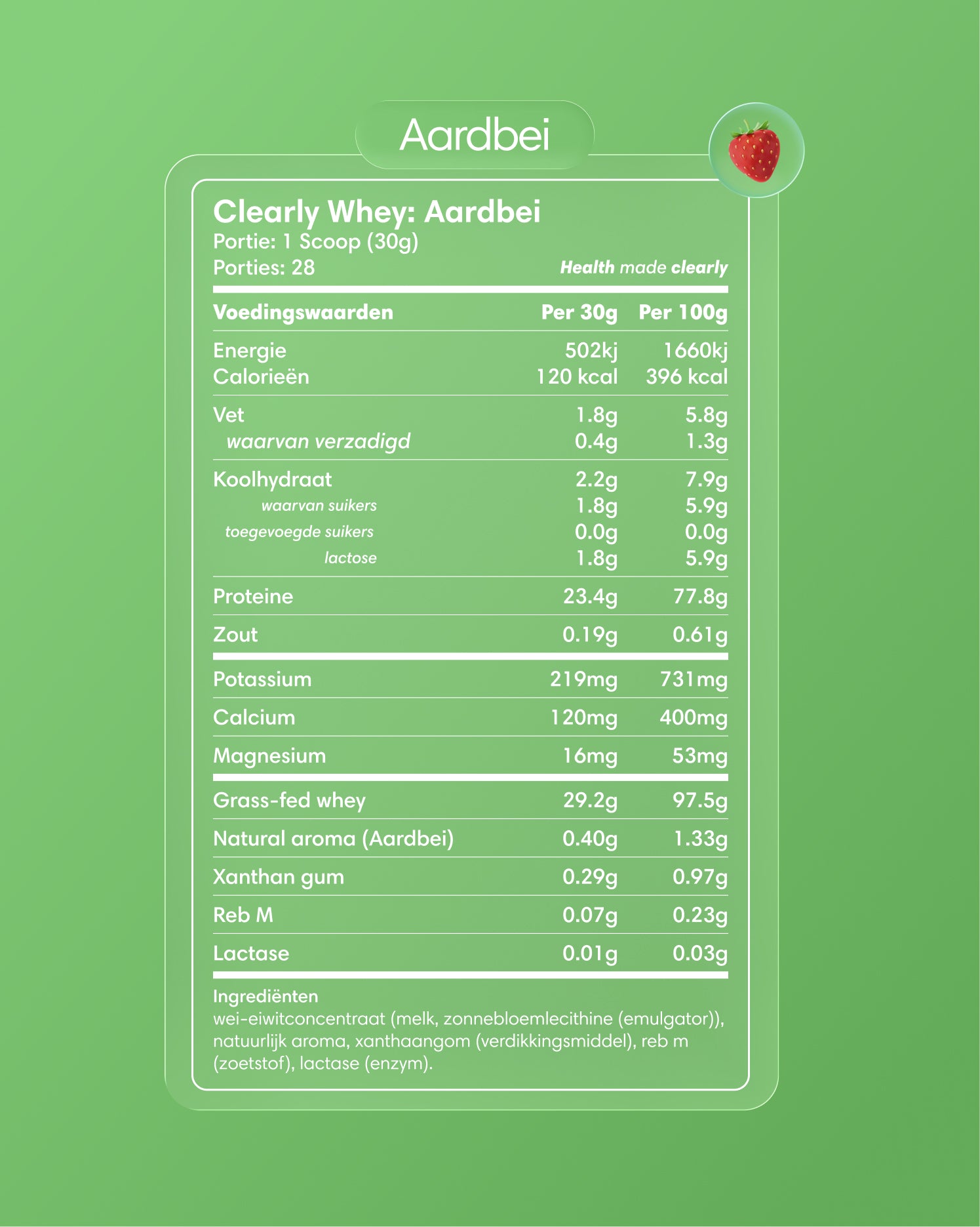 Aardbei

Clearly Whey: Aardbei
Portie: 1 Scoop (30g)
Porties: 28

Health made clearly

| Voedingswaarden | Per 30g | Per 100g |
|---|---|---|
| Energie | 502kj | 1660kj |
| Calorieën | 120 kcal | 396 kcal |
| Vet | 1.8g | 5.8g |
| waarvan verzadigd | 0.4g | 1.3g |
| Koolhydraat | 2.2g | 7.9g |
| waarvan suikers | 1.8g | 5.9g |
| toegevoegde suikers | 0.0g | 0.0g |
| lactose | 1.8g | 5.9g |
| Proteine | 23.4g | 77.8g |
| Zout | 0.19g | 0.61g |
| Potassium | 219mg | 731mg |
| Calcium | 120mg | 400mg |
| Magnesium | 16mg | 53mg |
| Grass-fed whey | 29.2g | 97.5g |
| Natural aroma (Aardbei) | 0.40g | 1.33g |
| Xanthan gum | 0.29g | 0.97g |
| Reb M | 0.07g | 0.23g |
| Lactase | 0.01g | 0.03g |

Ingrediënten
wei-eiwitconcentraat (melk, zonnebloemlecithine (emulgator)), natuurlijk aroma, xanthaangom (verdikkingsmiddel), reb m (zoetstof), lactase (enzym).